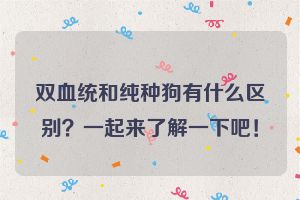 双血统和纯种狗有什么区别？一起来了解一下吧！